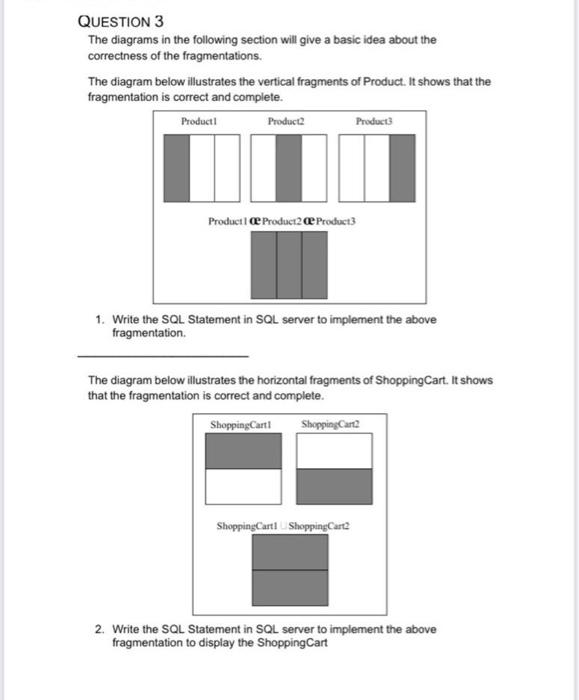 QUESTION 3
The diagrams in the following section will give a basic idea about the correctness of the fragmentations.

The diagram below illustrates the vertical fragments of Product. It shows that the fragmentation is correct and complete.

Product1 Product2 Product3

Product1 œ Product2 œ Product3

1. Write the SQL Statement in SQL server to implement the above fragmentation.

The diagram below illustrates the horizontal fragments of ShoppingCart. It shows that the fragmentation is correct and complete.

ShoppingCart1 ShoppingCart2

ShoppingCart1 □ ShoppingCart2

2. Write the SQL Statement in SQL server to implement the above fragmentation to display the ShoppingCart